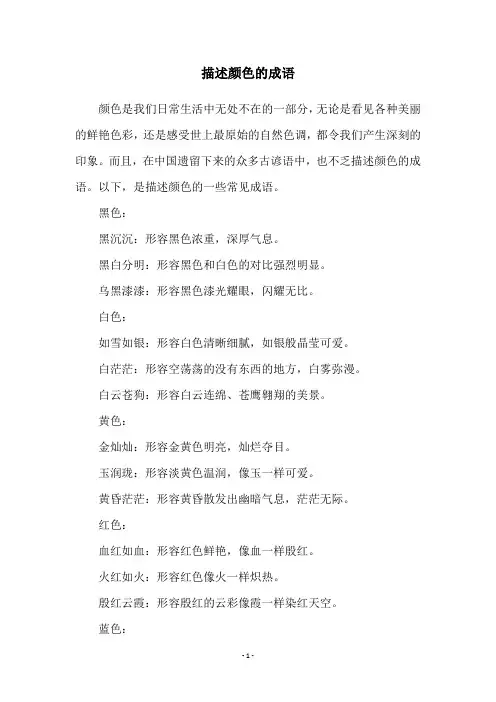 描述颜色的成语

颜色是我们日常生活中无处不在的一部分，无论是看见各种美丽的鲜艳色彩，还是感受世上最原始的自然色调，都令我们产生深刻的印象。而且，在中国遗留下来的众多古谚语中，也不乏描述颜色的成语。以下，是描述颜色的一些常见成语。

黑色：

黑沉沉：形容黑色浓重，深厚气息。

黑白分明：形容黑色和白色的对比强烈明显。

乌黑漆漆：形容黑色漆光耀眼，闪耀无比。

白色：

如雪如银：形容白色清晰细腻，如银般晶莹可爱。

白茫茫：形容空荡荡的没有东西的地方，白雾弥漫。

白云苍狗：形容白云连绵、苍鹰翱翔的美景。

黄色：

金灿灿：形容金黄色明亮，灿烂夺目。

玉润珑：形容淡黄色温润，像玉一样可爱。

黄昏茫茫：形容黄昏散发出幽暗气息，茫茫无际。

红色：

血红如血：形容红色鲜艳，像血一样殷红。

火红如火：形容红色像火一样炽热。

殷红云霞：形容殷红的云彩像霞一样染红天空。

蓝色：

- 1 -